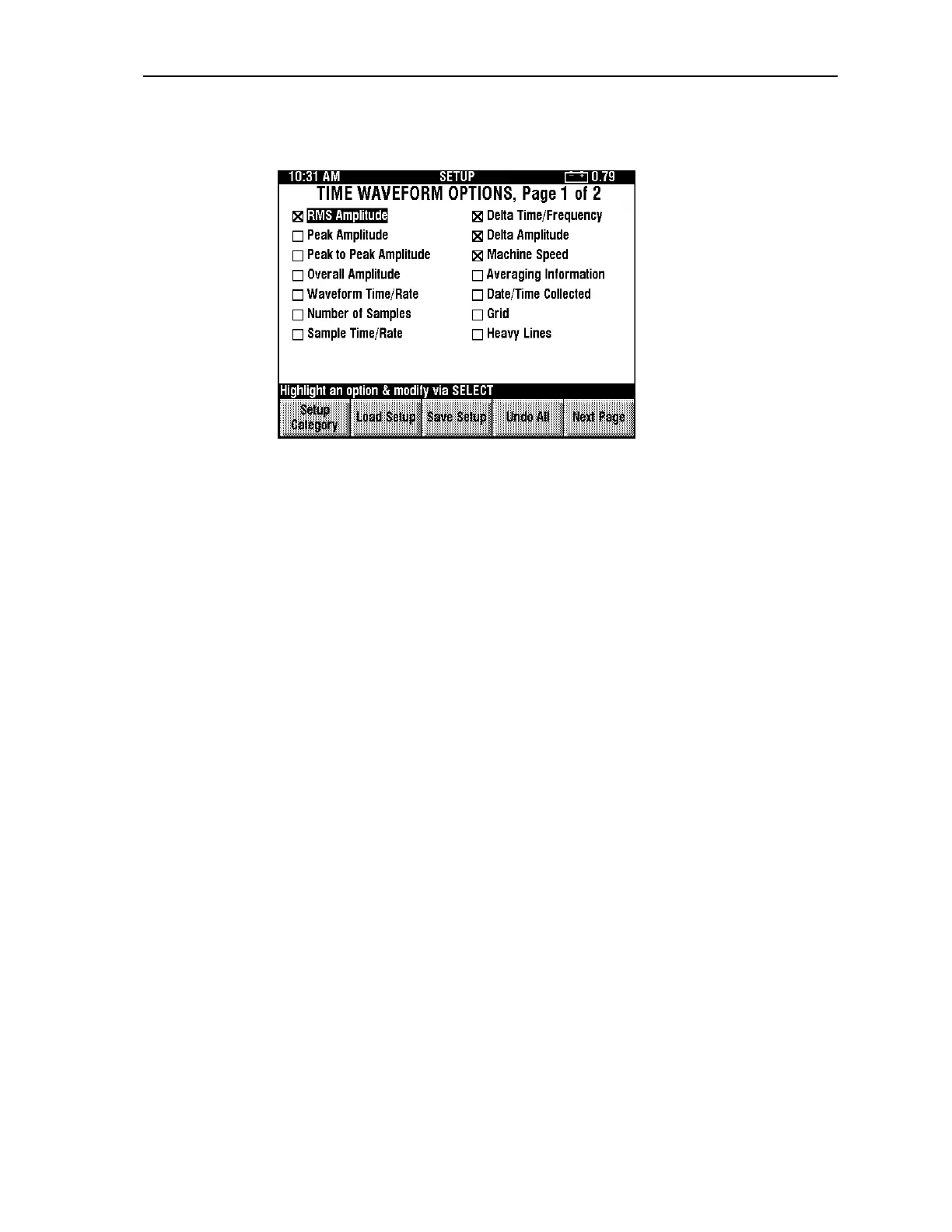 10:31 AM SETUP 0.79

TIME WAVEFORM OPTIONS, Page 1 of 2

☑ RMS Amplitude
☐ Peak Amplitude
☐ Peak to Peak Amplitude
☐ Overall Amplitude
☐ Waveform Time/Rate
☐ Number of Samples
☐ Sample Time/Rate

☑ Delta Time/Frequency
☑ Delta Amplitude
☑ Machine Speed
☐ Averaging Information
☐ Date/Time Collected
☐ Grid
☐ Heavy Lines

Highlight an option & modify via SELECT

Setup Category
Load Setup
Save Setup
Undo All
Next Page